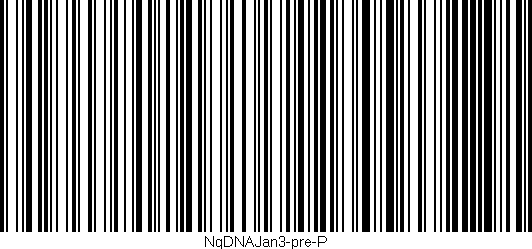 NqDNAJan3-pre-P